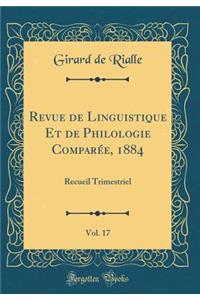 Girard de Rialle

Revue de Linguistique Et de Philologie Comparée, 1884

Recueil Trimestriel

Vol. 17

Forgotten Books